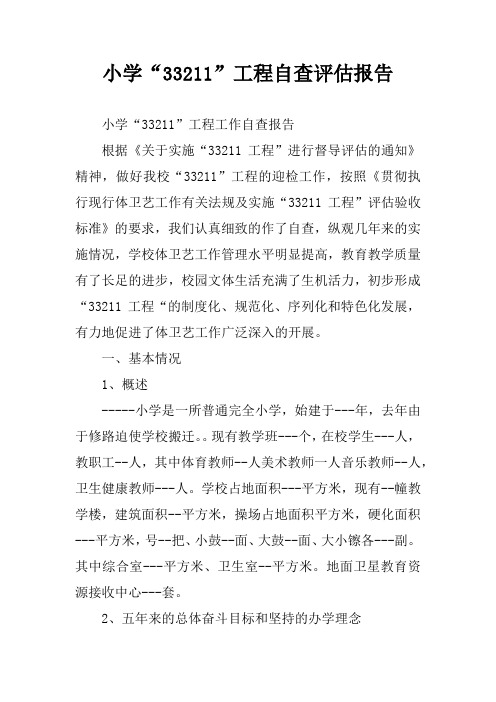 小学“33211”工程自查评估报告

小学“33211”工程工作自查报告

根据《关于实施“33211 工程”进行督导评估的通知》精神，做好我校“33211”工程的迎检工作，按照《贯彻执行现行体卫艺工作有关法规及实施“33211 工程”评估验收标准》的要求，我们认真细致的作了自查，纵观几年来的实施情况，学校体卫艺工作管理水平明显提高，教育教学质量有了长足的进步，校园文体生活充满了生机活力，初步形成“33211 工程“的制度化、规范化、序列化和特色化发展，有力地促进了体卫艺工作广泛深入的开展。

一、基本情况

1、概述

-----小学是一所普通完全小学，始建于---年，去年由于修路迫使学校搬迁。。现有教学班---个，在校学生---人，教职工--人，其中体育教师--人美术教师一人音乐教师--人，卫生健康教师---人。学校占地面积---平方米，现有--幢教学楼，建筑面积--平方米，操场占地面积平方米，硬化面积---平方米，号--把、小鼓--面、大鼓--面、大小镲各---副。其中综合室---平方米、卫生室--平方米。地面卫星教育资源接收中心---套。

2、五年来的总体奋斗目标和坚持的办学理念